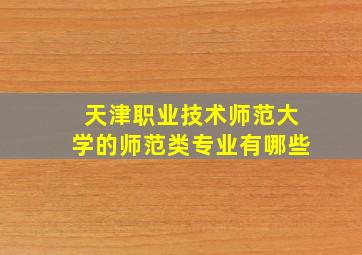 天津职业技术师范大学的师范类专业有哪些